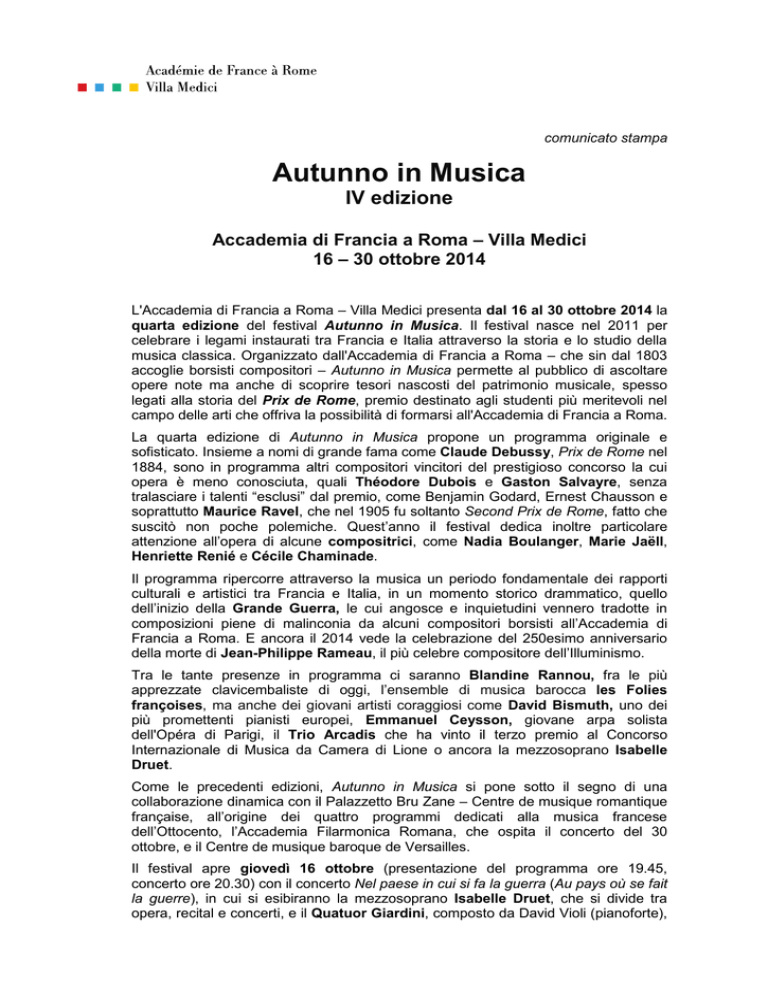 Académie de France à Rome
Villa Medici

comunicato stampa

Autunno in Musica
IV edizione

Accademia di Francia a Roma – Villa Medici
16 – 30 ottobre 2014

L'Accademia di Francia a Roma – Villa Medici presenta dal 16 al 30 ottobre 2014 la quarta edizione del festival Autunno in Musica. Il festival nasce nel 2011 per celebrare i legami instaurati tra Francia e Italia attraverso la storia e lo studio della musica classica. Organizzato dall'Accademia di Francia a Roma – che sin dal 1803 accoglie borsisti compositori – Autunno in Musica permette al pubblico di ascoltare opere note ma anche di scoprire tesori nascosti del patrimonio musicale, spesso legati alla storia del Prix de Rome, premio destinato agli studenti più meritevoli nel campo delle arti che offriva la possibilità di formarsi all'Accademia di Francia a Roma.

La quarta edizione di Autunno in Musica propone un programma originale e sofisticato. Insieme a nomi di grande fama come Claude Debussy, Prix de Rome nel 1884, sono in programma altri compositori vincitori del prestigioso concorso la cui opera è meno conosciuta, quali Théodore Dubois e Gaston Salvayre, senza tralasciare i talenti "esclusi" dal premio, come Benjamin Godard, Ernest Chausson e soprattutto Maurice Ravel, che nel 1905 fu soltanto Second Prix de Rome, fatto che suscitò non poche polemiche. Quest'anno il festival dedica inoltre particolare attenzione all'opera di alcune compositrici, come Nadia Boulanger, Marie Jaëll, Henriette Renié e Cécile Chaminade.

Il programma ripercorre attraverso la musica un periodo fondamentale dei rapporti culturali e artistici tra Francia e Italia, in un momento storico drammatico, quello dell'inizio della Grande Guerra, le cui angosce e inquietudini vennero tradotte in composizioni piene di malinconia da alcuni compositori borsisti all'Accademia di Francia a Roma. E ancora il 2014 vede la celebrazione del 250esimo anniversario della morte di Jean-Philippe Rameau, il più celebre compositore dell'Illuminismo.

Tra le tante presenze in programma ci saranno Blandine Rannou, fra le più apprezzate clavicembaliste di oggi, l'ensemble di musica barocca les Folies françoises, ma anche dei giovani artisti coraggiosi come David Bismuth, uno dei più promettenti pianisti europei, Emmanuel Ceysson, giovane arpa solista dell'Opéra di Parigi, il Trio Arcadis che ha vinto il terzo premio al Concorso Internazionale di Musica da Camera di Lione o ancora la mezzosoprano Isabelle Druet.

Come le precedenti edizioni, Autunno in Musica si pone sotto il segno di una collaborazione dinamica con il Palazzetto Bru Zane – Centre de musique romantique française, all'origine dei quattro programmi dedicati alla musica francese dell'Ottocento, l'Accademia Filarmonica Romana, che ospita il concerto del 30 ottobre, e il Centre de musique baroque de Versailles.

Il festival apre giovedì 16 ottobre (presentazione del programma ore 19.45, concerto ore 20.30) con il concerto Nel paese in cui si fa la guerra (Au pays où se fait la guerre), in cui si esibiranno la mezzosoprano Isabelle Druet, che si divide tra opera, recital e concerti, e il Quatuor Giardini, composto da David Violi (pianoforte),